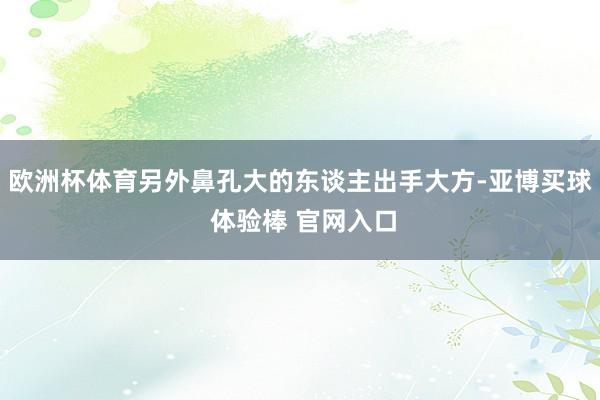 欧洲杯体育另外鼻孔大的东谈主出手大方-亚博买球体验棒 官网入口